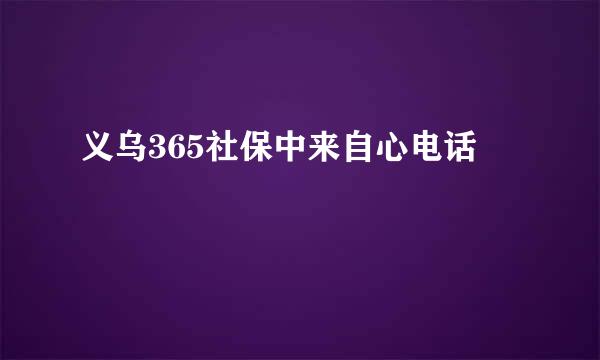 义乌365社保中来自心电话